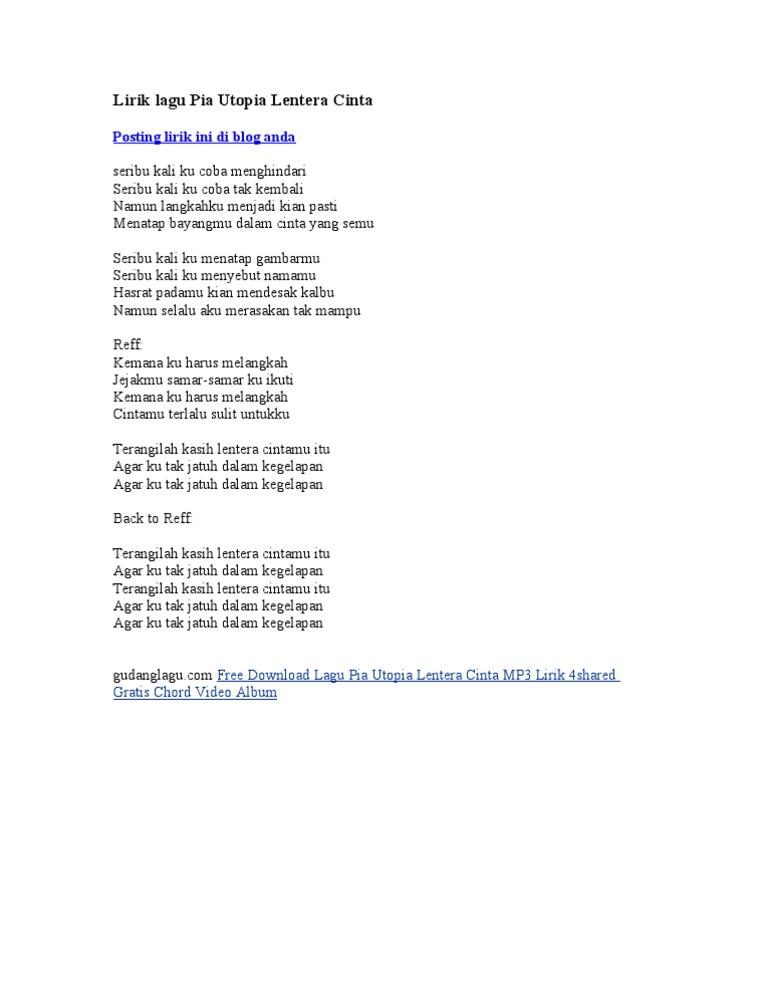 Lirik lagu Pia Utopia Lentera Cinta

Posting lirik ini di blog anda

seribu kali ku coba menghindari
Seribu kali ku coba tak kembali
Namun langkahku menjadi kian pasti
Menatap bayangmu dalam cinta yang semu

Seribu kali ku menatap gambarmu
Seribu kali ku menyebut namamu
Hasrat padamu kian mendesak kalbu
Namun selalu aku merasakan tak mampu

Reff:
Kemana ku harus melangkah
Jejakmu samar-samar ku ikuti
Kemana ku harus melangkah
Cintamu terlalu sulit untukku

Terangilah kasih lentera cintamu itu
Agar ku tak jatuh dalam kegelapan
Agar ku tak jatuh dalam kegelapan

Back to Reff:

Terangilah kasih lentera cintamu itu
Agar ku tak jatuh dalam kegelapan
Terangilah kasih lentera cintamu itu
Agar ku tak jatuh dalam kegelapan
Agar ku tak jatuh dalam kegelapan

gudanglagu.com Free Download Lagu Pia Utopia Lentera Cinta MP3 Lirik 4shared Gratis Chord Video Album